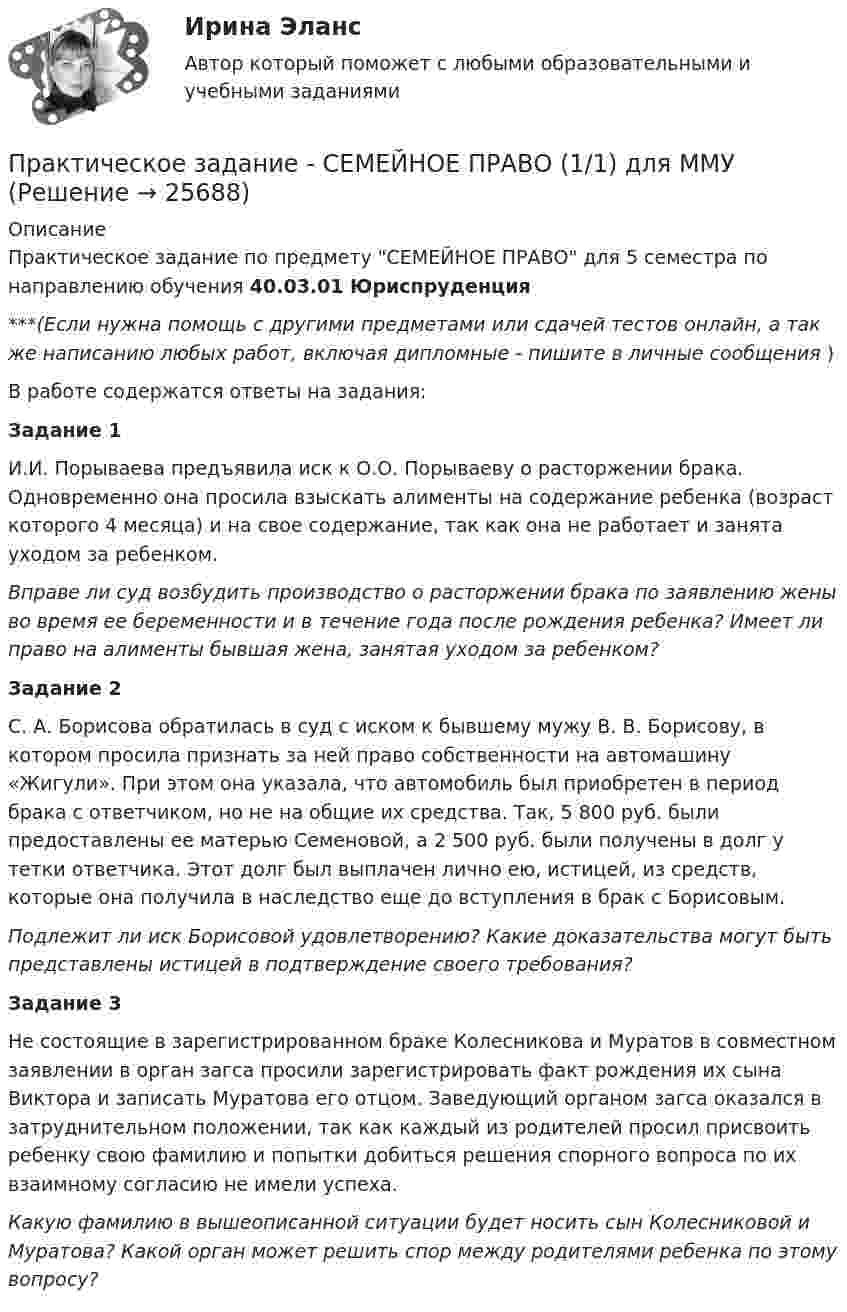 Ирина Эланс

Автор который поможет с любыми образовательными и учебными заданиями

Практическое задание - СЕМЕЙНОЕ ПРАВО (1/1) для ММУ (Решение → 25688)

Описание
Практическое задание по предмету "СЕМЕЙНОЕ ПРАВО" для 5 семестра по направлению обучения 40.03.01 Юриспруденция

***(Если нужна помощь с другими предметами или сдачей тестов онлайн, а так же написанию любых работ, включая дипломные - пишите в личные сообщения )

В работе содержатся ответы на задания:

Задание 1

И.И. Порываева предъявила иск к О.О. Порываеву о расторжении брака. Одновременно она просила взыскать алименты на содержание ребенка (возраст которого 4 месяца) и на свое содержание, так как она не работает и занята уходом за ребенком.

Вправе ли суд возбудить производство о расторжении брака по заявлению жены во время ее беременности и в течение года после рождения ребенка? Имеет ли право на алименты бывшая жена, занятая уходом за ребенком?

Задание 2

С. А. Борисова обратилась в суд с иском к бывшему мужу В. В. Борисову, в котором просила признать за ней право собственности на автомашину «Жигули». При этом она указала, что автомобиль был приобретен в период брака с ответчиком, но не на общие их средства. Так, 5 800 руб. были предоставлены ее матерью Семеновой, а 2 500 руб. были получены в долг у тетки ответчика. Этот долг был выплачен лично ею, истицей, из средств, которые она получила в наследство еще до вступления в брак с Борисовым.

Подлежит ли иск Борисовой удовлетворению? Какие доказательства могут быть представлены истицей в подтверждение своего требования?

Задание 3

Не состоящие в зарегистрированном браке Колесникова и Муратов в совместном заявлении в орган загса просили зарегистрировать факт рождения их сына Виктора и записать Муратова его отцом. Заведующий органом загса оказался в затруднительном положении, так как каждый из родителей просил присвоить ребенку свою фамилию и попытки добиться решения спорного вопроса по их взаимному согласию не имели успеха.

Какую фамилию в вышеописанной ситуации будет носить сын Колесниковой и Муратова? Какой орган может решить спор между родителями ребенка по этому вопросу?